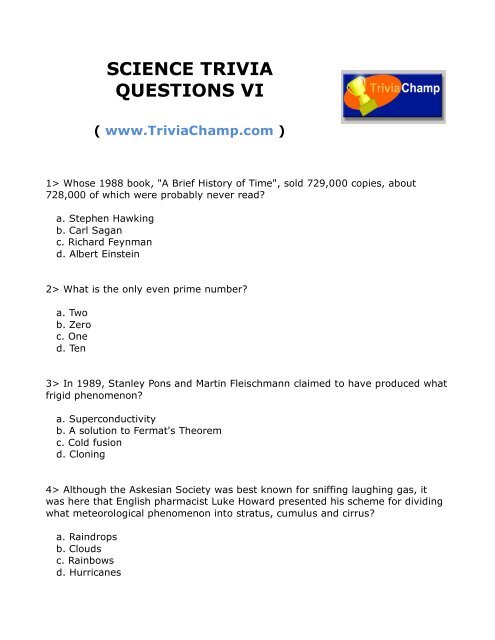 SCIENCE TRIVIA QUESTIONS VI

TriviaChamp

( www.TriviaChamp.com )

1> Whose 1988 book, "A Brief History of Time", sold 729,000 copies, about 728,000 of which were probably never read?

a. Stephen Hawking
b. Carl Sagan
c. Richard Feynman
d. Albert Einstein

2> What is the only even prime number?

a. Two
b. Zero
c. One
d. Ten

3> In 1989, Stanley Pons and Martin Fleischmann claimed to have produced what frigid phenomenon?

a. Superconductivity
b. A solution to Fermat's Theorem
c. Cold fusion
d. Cloning

4> Although the Askesian Society was best known for sniffing laughing gas, it was here that English pharmacist Luke Howard presented his scheme for dividing what meteorological phenomenon into stratus, cumulus and cirrus?

a. Raindrops
b. Clouds
c. Rainbows
d. Hurricanes